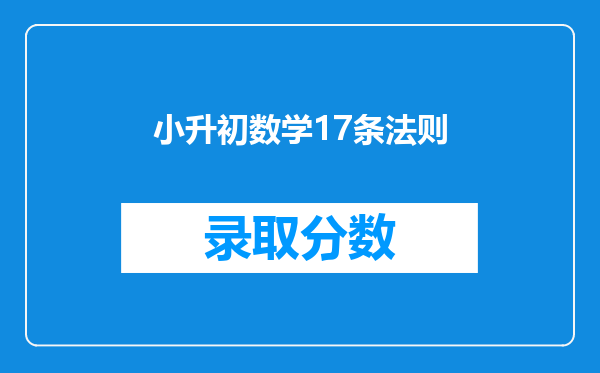 小升初数学17条法则

录取分数